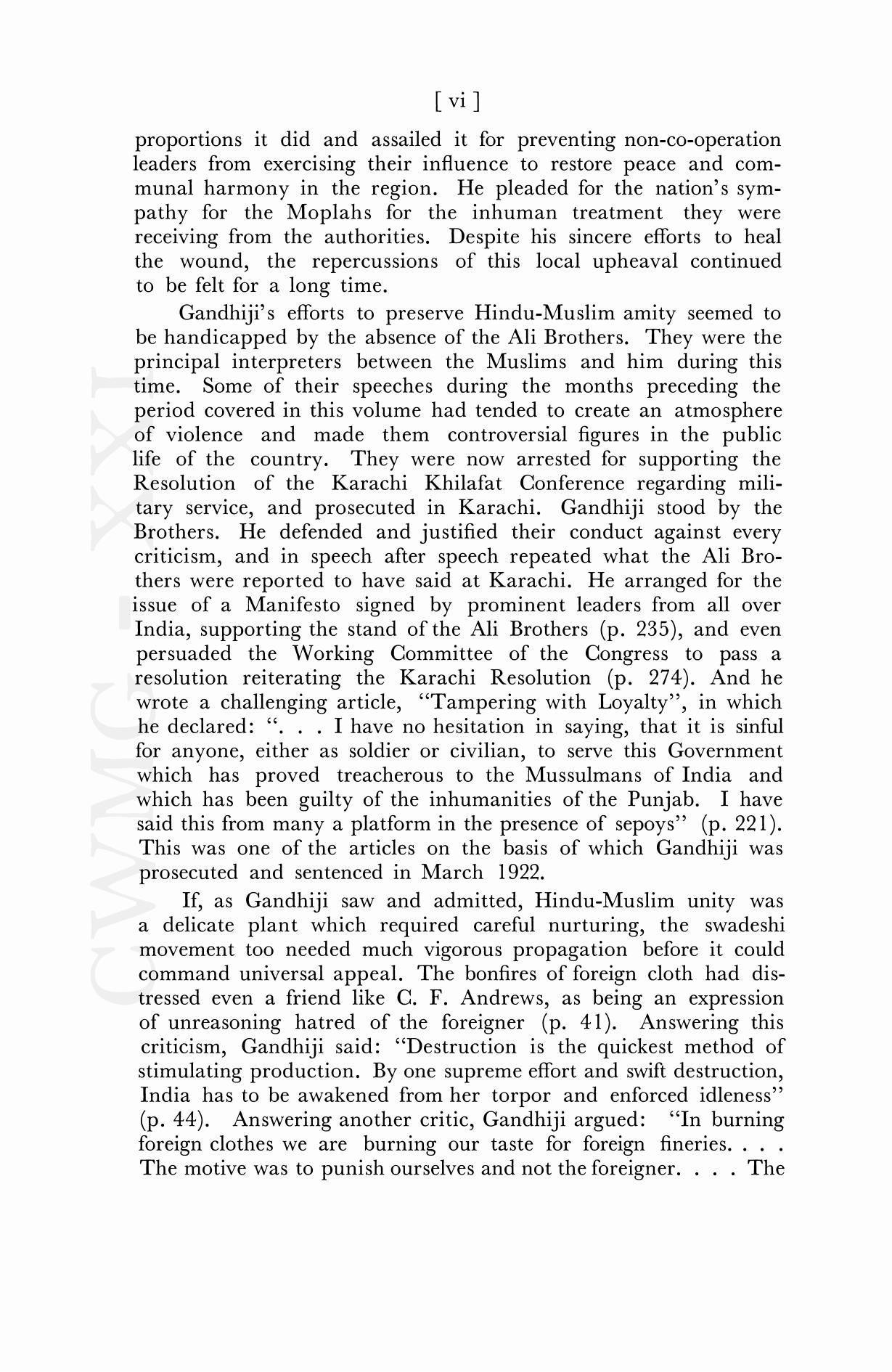 [ vi ]

proportions it did and assailed it for preventing non-co-operation leaders from exercising their influence to restore peace and communal harmony in the region. He pleaded for the nation's sympathy for the Moplahs for the inhuman treatment they were receiving from the authorities. Despite his sincere efforts to heal the wound, the repercussions of this local upheaval continued to be felt for a long time.

Gandhiji's efforts to preserve Hindu-Muslim amity seemed to be handicapped by the absence of the Ali Brothers. They were the principal interpreters between the Muslims and him during this time. Some of their speeches during the months preceding the period covered in this volume had tended to create an atmosphere of violence and made them controversial figures in the public life of the country. They were now arrested for supporting the Resolution of the Karachi Khilafat Conference regarding military service, and prosecuted in Karachi. Gandhiji stood by the Brothers. He defended and justified their conduct against every criticism, and in speech after speech repeated what the Ali Brothers were reported to have said at Karachi. He arranged for the issue of a Manifesto signed by prominent leaders from all over India, supporting the stand of the Ali Brothers (p. 235), and even persuaded the Working Committee of the Congress to pass a resolution reiterating the Karachi Resolution (p. 274). And he wrote a challenging article, "Tampering with Loyalty", in which he declared: ". . . I have no hesitation in saying, that it is sinful for anyone, either as soldier or civilian, to serve this Government which has proved treacherous to the Mussulmans of India and which has been guilty of the inhumanities of the Punjab. I have said this from many a platform in the presence of sepoys" (p. 221). This was one of the articles on the basis of which Gandhiji was prosecuted and sentenced in March 1922.

If, as Gandhiji saw and admitted, Hindu-Muslim unity was a delicate plant which required careful nurturing, the swadeshi movement too needed much vigorous propagation before it could command universal appeal. The bonfires of foreign cloth had distressed even a friend like C. F. Andrews, as being an expression of unreasoning hatred of the foreigner (p. 41). Answering this criticism, Gandhiji said: "Destruction is the quickest method of stimulating production. By one supreme effort and swift destruction, India has to be awakened from her torpor and enforced idleness" (p. 44). Answering another critic, Gandhiji argued: "In burning foreign clothes we are burning our taste for foreign fineries. . . . The motive was to punish ourselves and not the foreigner. . . . The

CWMG - XXI